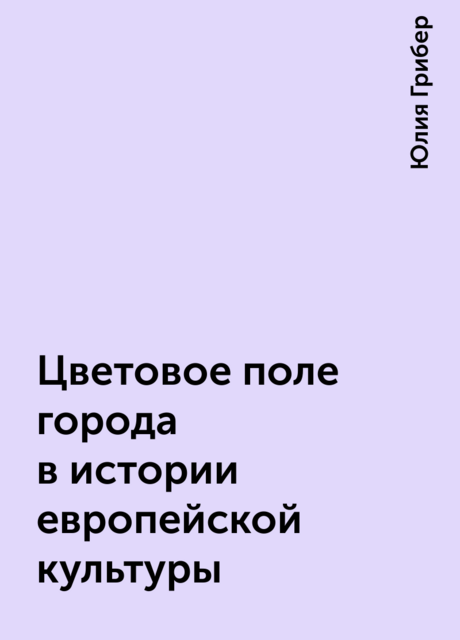 Юлия Грибер

Цветовое поле города в истории европейской культуры